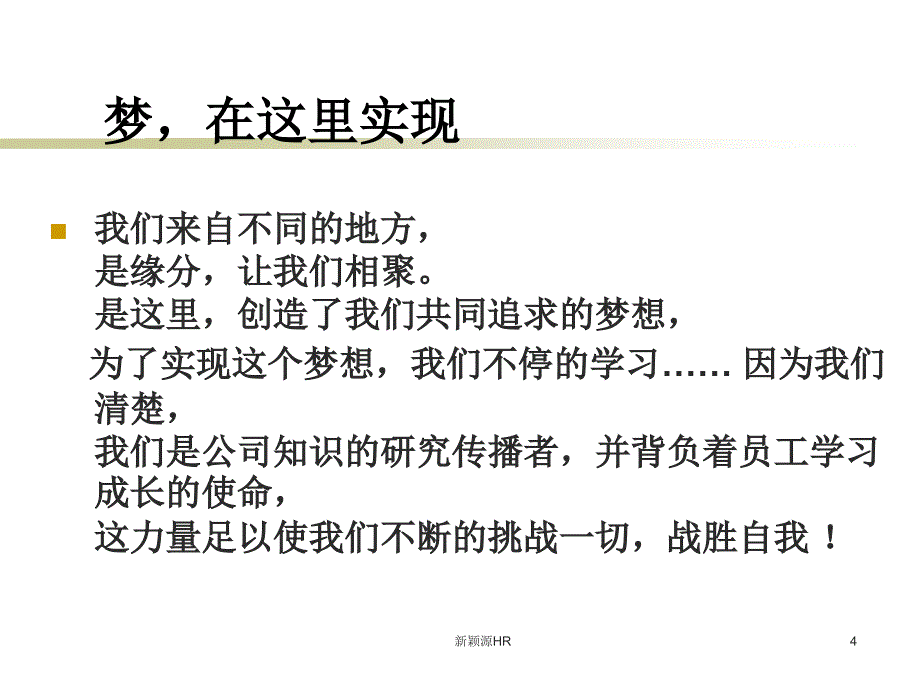 梦，在这里实现

我们来自不同的地方，
是缘分，让我们相聚。
是这里，创造了我们共同追求的梦想，
为了实现这个梦想，我们不停的学习…… 因为我们清楚，
我们是公司知识的研究传播者，并背负着员工学习成长的使命，
这力量足以使我们不断的挑战一切，战胜自我！

新颖源HR

4